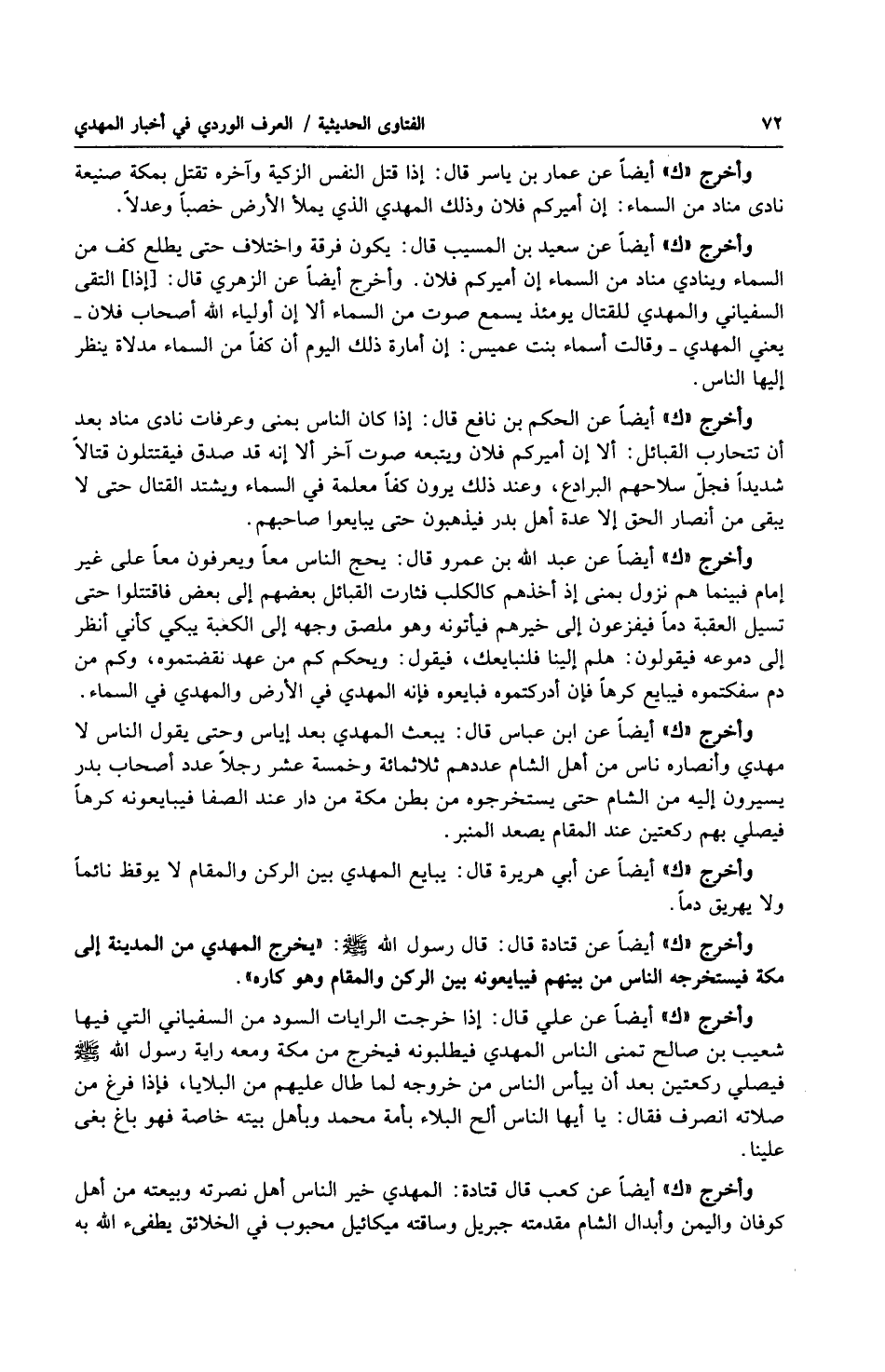 ٧٢ الفتاوى الحديثية / العرف الوردي في أخبار المهدي

وأخرج «ك» أيضاً عن عمار بن ياسر قال: إذا قتل النفس الزكية وآخره تقتل بمكة صنيعة نادى مناد من السماء: إن أميركم فلان وذلك المهدي الذي يملأ الأرض خصباً وعدلاً.

وأخرج «ك» أيضاً عن سعيد بن المسيب قال: يكون فرقة واختلاف حتى يطلع كف من السماء وينادي مناد من السماء إن أميركم فلان. وأخرج أيضاً عن الزهري قال: [إذا] التقى السفياني والمهدي للقتال يومئذ يسمع صوت من السماء ألا إن أولياء الله أصحاب فلان ـ يعني المهدي ـ وقالت أسماء بنت عميس: إن أمارة ذلك اليوم أن كفاً من السماء مدلاة ينظر إليها الناس.

وأخرج «ك» أيضاً عن الحكم بن نافع قال: إذا كان الناس بمنى وعرفات نادى مناد بعد أن تتحارب القبائل: ألا إن أميركم فلان ويتبعه صوت آخر ألا إنه قد صدق فيقتتلون قتالاً شديداً فجلّ سلاحهم البرادع، وعند ذلك يرون كفاً معلمة في السماء ويشتد القتال حتى لا يبقى من أنصار الحق إلا عدة أهل بدر فيذهبون حتى يبايعوا صاحبهم.

وأخرج «ك» أيضاً عن عبد الله بن عمرو قال: يحج الناس معاً ويعرفون معاً على غير إمام فبينما هم نزول بمنى إذ أخذهم كالكلب فثارت القبائل بعضهم إلى بعض فاقتتلوا حتى تسيل العقبة دماً فيفزعون إلى خيرهم فيأتونه وهو ملصق وجهه إلى الكعبة يبكي كأني أنظر إلى دموعه فيقولون: هلم إلينا فلنبايعك، فيقول: ويحكم كم من عهد نقضتموه، وكم من دم سفكتموه فيبايع كرهاً فإن أدركتموه فبايعوه فإنه المهدي في الأرض والمهدي في السماء.

وأخرج «ك» أيضاً عن ابن عباس قال: يبعث المهدي بعد إياس وحتى يقول الناس لا مهدي وأنصاره ناس من أهل الشام عددهم ثلاثمائة وخمسة عشر رجلاً عدد أصحاب بدر يسيرون إليه من الشام حتى يستخرجوه من بطن مكة من دار عند الصفا فيبايعونه كرهاً فيصلي بهم ركعتين عند المقام يصعد المنبر.

وأخرج «ك» أيضاً عن أبي هريرة قال: يبايع المهدي بين الركن والمقام لا يوقظ نائماً ولا يهريق دماً.

وأخرج «ك» أيضاً عن قتادة قال: قال رسول الله ﷺ: «يخرج المهدي من المدينة إلى مكة فيستخرجه الناس من بينهم فيبايعونه بين الركن والمقام وهو كاره».

وأخرج «ك» أيضاً عن علي قال: إذا خرجت الرايات السود من السفياني التي فيها شعيب بن صالح تمنى الناس المهدي فيطلبونه فيخرج من مكة ومعه راية رسول الله ﷺ فيصلي ركعتين بعد أن ييأس الناس من خروجه لما طال عليهم من البلايا، فإذا فرغ من صلاته انصرف فقال: يا أيها الناس ألح البلاء بأمة محمد وبأهل بيته خاصة فهو باغ بغى علينا.

وأخرج «ك» أيضاً عن كعب قال قتادة: المهدي خير الناس أهل نصرته وبيعته من أهل كوفان واليمن وأبدال الشام مقدمته جبريل وساقته ميكائيل محبوب في الخلائق يطفىء الله به